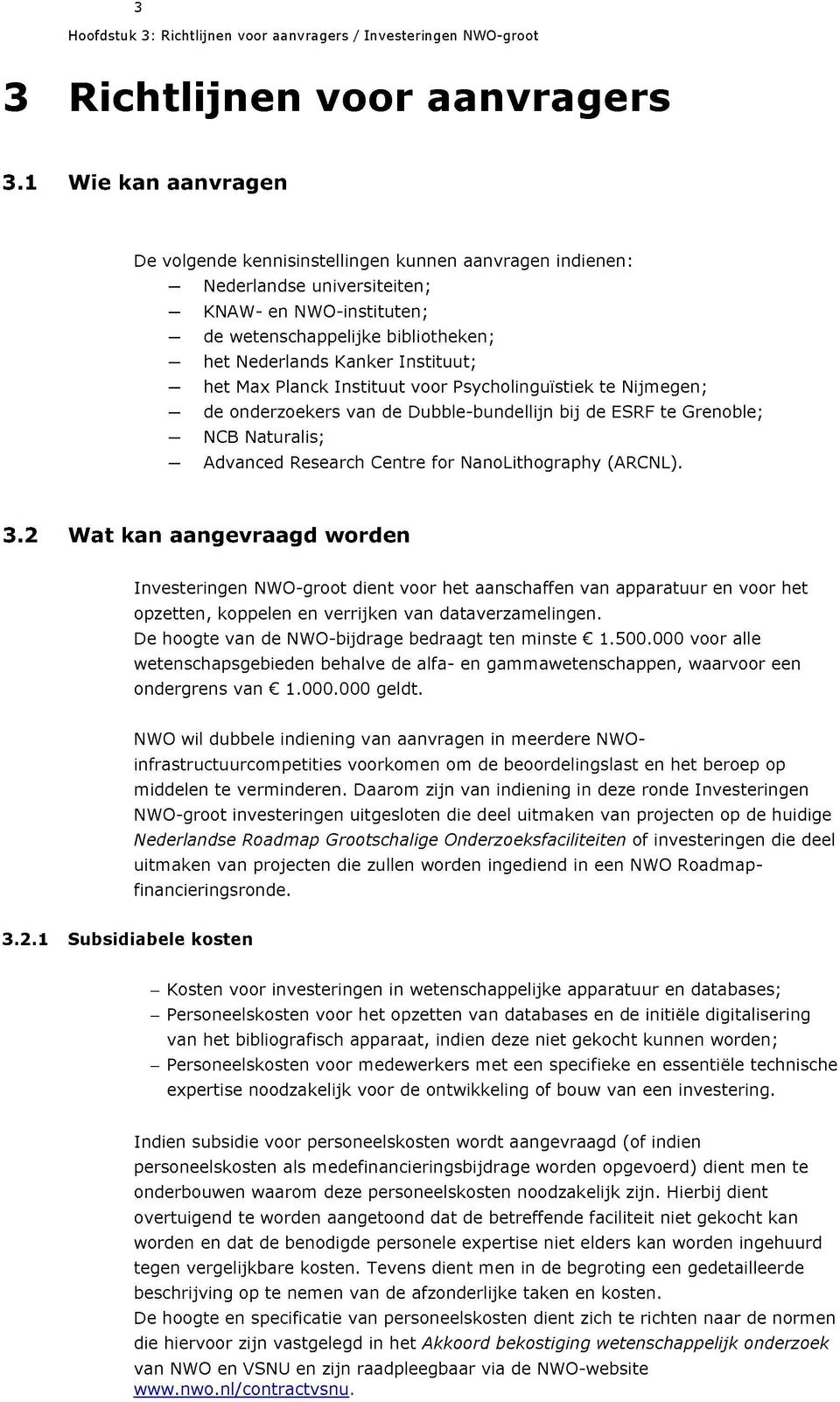 3

Hoofdstuk 3: Richtlijnen voor aanvragers / Investeringen NWO-groot

3 Richtlijnen voor aanvragers

3.1 Wie kan aanvragen

De volgende kennisinstellingen kunnen aanvragen indienen:
— Nederlandse universiteiten;
— KNAW- en NWO-instituten;
— de wetenschappelijke bibliotheken;
— het Nederlands Kanker Instituut;
— het Max Planck Instituut voor Psycholinguïstiek te Nijmegen;
— de onderzoekers van de Dubble-bundellijn bij de ESRF te Grenoble;
— NCB Naturalis;
— Advanced Research Centre for NanoLithography (ARCNL).

3.2 Wat kan aangevraagd worden

Investeringen NWO-groot dient voor het aanschaffen van apparatuur en voor het opzetten, koppelen en verrijken van dataverzamelingen.
De hoogte van de NWO-bijdrage bedraagt ten minste € 1.500.000 voor alle wetenschapsgebieden behalve de alfa- en gammawetenschappen, waarvoor een ondergrens van € 1.000.000 geldt.

NWO wil dubbele indiening van aanvragen in meerdere NWO-infrastructuurcompetities voorkomen om de beoordelingslast en het beroep op middelen te verminderen. Daarom zijn van indiening in deze ronde Investeringen NWO-groot investeringen uitgesloten die deel uitmaken van projecten op de huidige Nederlandse Roadmap Grootschalige Onderzoeksfaciliteiten of investeringen die deel uitmaken van projecten die zullen worden ingediend in een NWO Roadmap-financieringsronde.

3.2.1 Subsidiabele kosten

– Kosten voor investeringen in wetenschappelijke apparatuur en databases;
– Personeelskosten voor het opzetten van databases en de initiële digitalisering van het bibliografisch apparaat, indien deze niet gekocht kunnen worden;
– Personeelskosten voor medewerkers met een specifieke en essentiële technische expertise noodzakelijk voor de ontwikkeling of bouw van een investering.

Indien subsidie voor personeelskosten wordt aangevraagd (of indien personeelskosten als medefinancieringsbijdrage worden opgevoerd) dient men te onderbouwen waarom deze personeelskosten noodzakelijk zijn. Hierbij dient overtuigend te worden aangetoond dat de betreffende faciliteit niet gekocht kan worden en dat de benodigde personele expertise niet elders kan worden ingehuurd tegen vergelijkbare kosten. Tevens dient men in de begroting een gedetailleerde beschrijving op te nemen van de afzonderlijke taken en kosten.
De hoogte en specificatie van personeelskosten dient zich te richten naar de normen die hiervoor zijn vastgelegd in het Akkoord bekostiging wetenschappelijk onderzoek van NWO en VSNU en zijn raadpleegbaar via de NWO-website www.nwo.nl/contractvsnu.